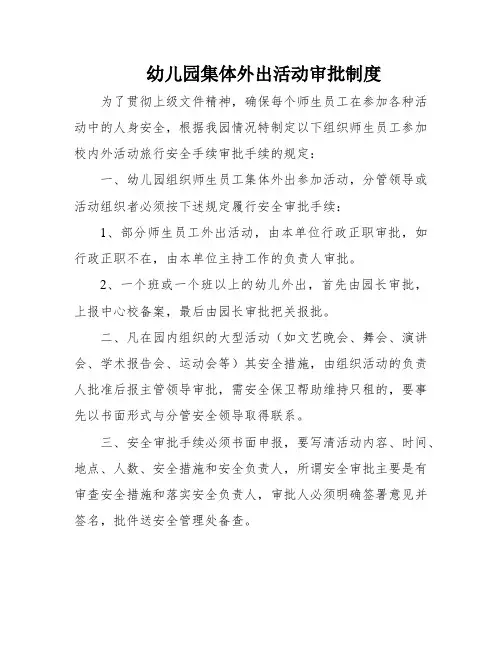 幼儿园集体外出活动审批制度

为了贯彻上级文件精神，确保每个师生员工在参加各种活动中的人身安全，根据我园情况特制定以下组织师生员工参加校内外活动旅行安全手续审批手续的规定：

一、幼儿园组织师生员工集体外出参加活动，分管领导或活动组织者必须按下述规定履行安全审批手续：

1、部分师生员工外出活动，由本单位行政正职审批，如行政正职不在，由本单位主持工作的负责人审批。

2、一个班或一个班以上的幼儿外出，首先由园长审批，上报中心校备案，最后由园长审批把关报批。

二、凡在园内组织的大型活动（如文艺晚会、舞会、演讲会、学术报告会、运动会等）其安全措施，由组织活动的负责人批准后报主管领导审批，需安全保卫帮助维持只租的，要事先以书面形式与分管安全领导取得联系。

三、安全审批手续必须书面申报，要写清活动内容、时间、地点、人数、安全措施和安全负责人，所谓安全审批主要是有审查安全措施和落实安全负责人，审批人必须明确签署意见并签名，批件送安全管理处备查。